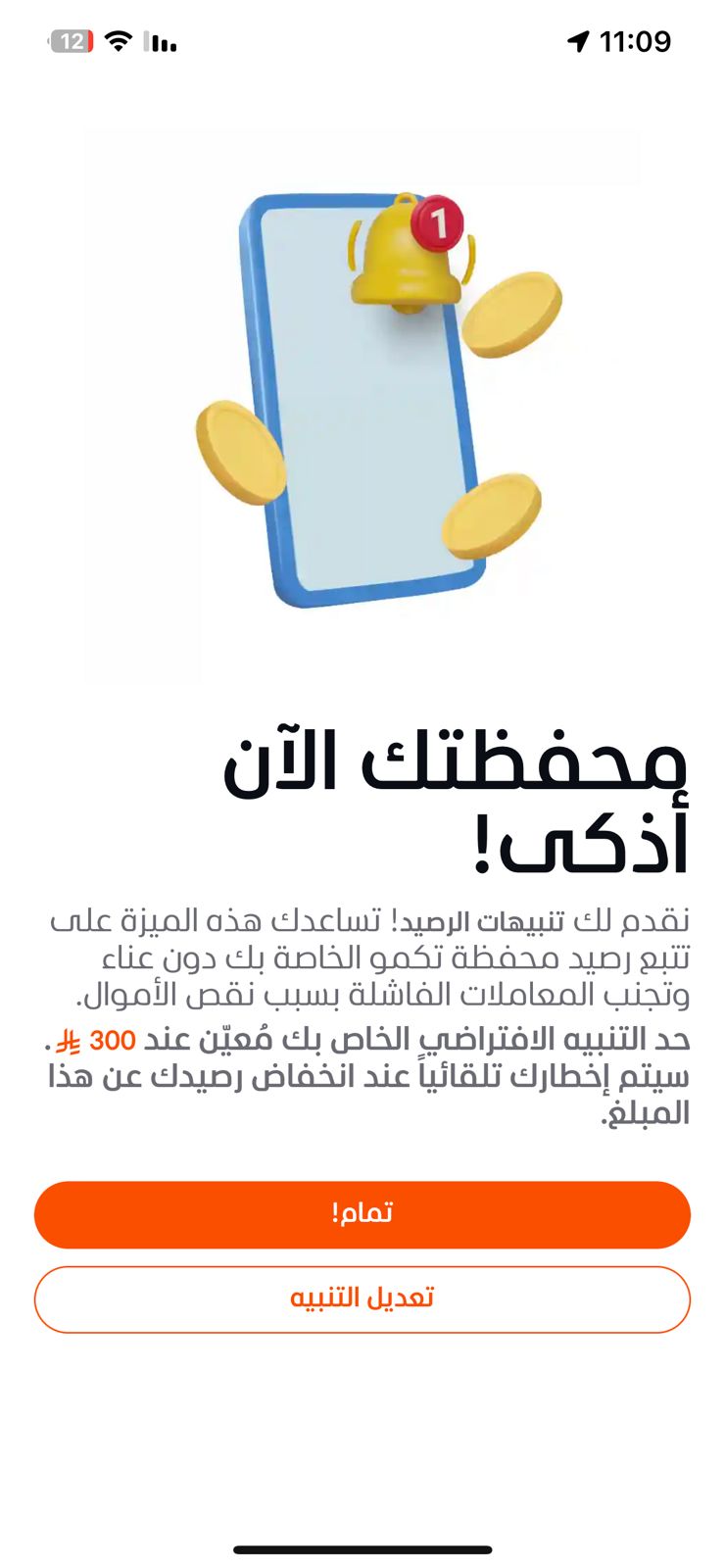 12
11:09

1

محفظتك الآن أذكى!

نقدم لك تنبيهات الرصيد! تساعدك هذه الميزة على تتبع رصيد محفظة تكمو الخاصة بك دون عناء وتجنب المعاملات الفاشلة بسبب نقص الأموال.

حد التنبيه الافتراضي الخاص بك مُعيّن عند 300 ⃁. سيتم إخطارك تلقائياً عند انخفاض رصيدك عن هذا المبلغ.

تمام!

تعديل التنبيه